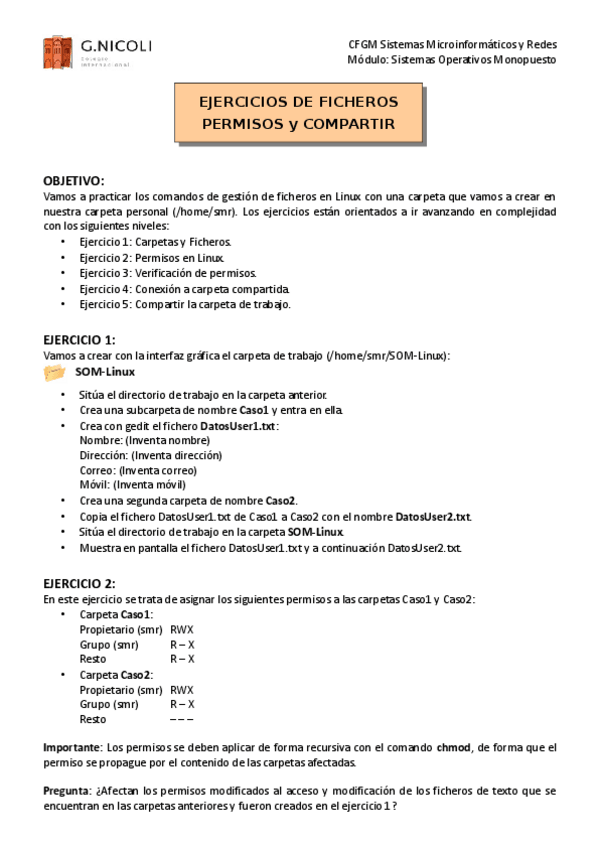 G.NICOLI
Colegio Internacional

CFGM Sistemas Microinformáticos y Redes
Módulo: Sistemas Operativos Monopuesto

EJERCICIOS DE FICHEROS
PERMISOS y COMPARTIR

OBJETIVO:
Vamos a practicar los comandos de gestión de ficheros en Linux con una carpeta que vamos a crear en nuestra carpeta personal (/home/smr). Los ejercicios están orientados a ir avanzando en complejidad con los siguientes niveles:
• Ejercicio 1: Carpetas y Ficheros.
• Ejercicio 2: Permisos en Linux.
• Ejercicio 3: Verificación de permisos.
• Ejercicio 4: Conexión a carpeta compartida.
• Ejercicio 5: Compartir la carpeta de trabajo.

EJERCICIO 1:
Vamos a crear con la interfaz gráfica el carpeta de trabajo (/home/smr/SOM-Linux):
SOM-Linux
• Sitúa el directorio de trabajo en la carpeta anterior.
• Crea una subcarpeta de nombre Caso1 y entra en ella.
• Crea con gedit el fichero DatosUser1.txt:
Nombre: (Inventa nombre)
Dirección: (Inventa dirección)
Correo: (Inventa correo)
Móvil: (Inventa móvil)
• Crea una segunda carpeta de nombre Caso2.
• Copia el fichero DatosUser1.txt de Caso1 a Caso2 con el nombre DatosUser2.txt.
• Sitúa el directorio de trabajo en la carpeta SOM-Linux.
• Muestra en pantalla el fichero DatosUser1.txt y a continuación DatosUser2.txt.

EJERCICIO 2:
En este ejercicio se trata de asignar los siguientes permisos a las carpetas Caso1 y Caso2:
• Carpeta Caso1:
Propietario (smr) RWX
Grupo (smr) R – X
Resto R – X
• Carpeta Caso2:
Propietario (smr) RWX
Grupo (smr) R – X
Resto – – –

Importante: Los permisos se deben aplicar de forma recursiva con el comando chmod, de forma que el permiso se propague por el contenido de las carpetas afectadas.

Pregunta: ¿Afectan los permisos modificados al acceso y modificación de los ficheros de texto que se encuentran en las carpetas anteriores y fueron creados en el ejercicio 1 ?